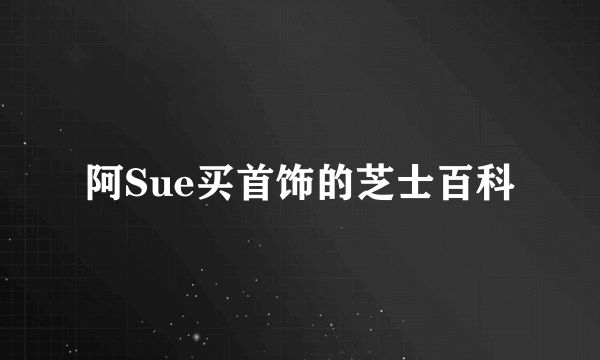 阿Sue买首饰的芝士百科